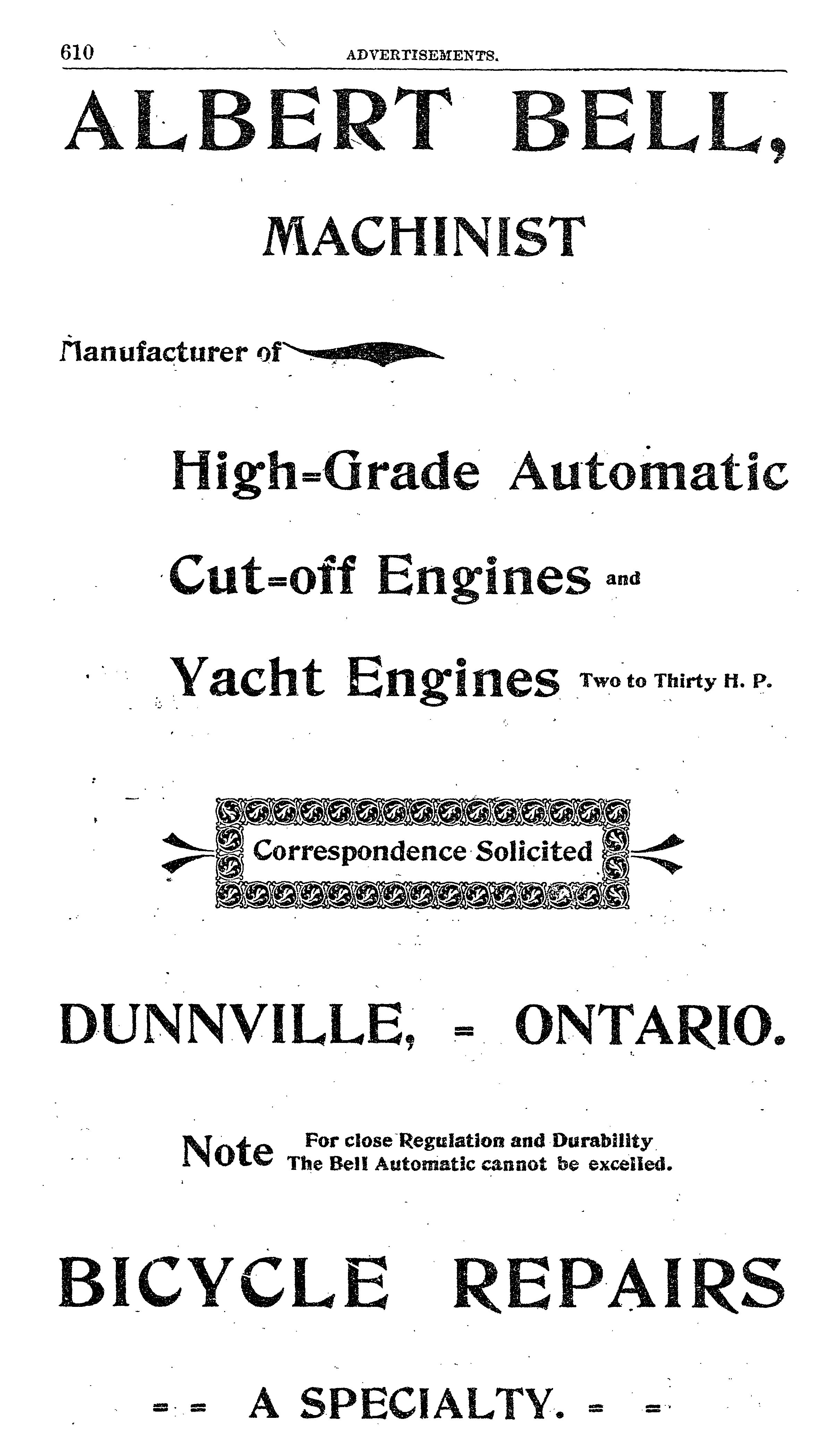 610 ADVERTISEMENTS.

ALBERT BELL,

MACHINIST

Manufacturer of

High=Grade Automatic

Cut=off Engines and

Yacht Engines Two to Thirty H. P.

Correspondence Solicited

DUNNVILLE, = ONTARIO.

Note For close Regulation and Durability The Bell Automatic cannot be excelled.

BICYCLE REPAIRS

= = A SPECIALTY. = =